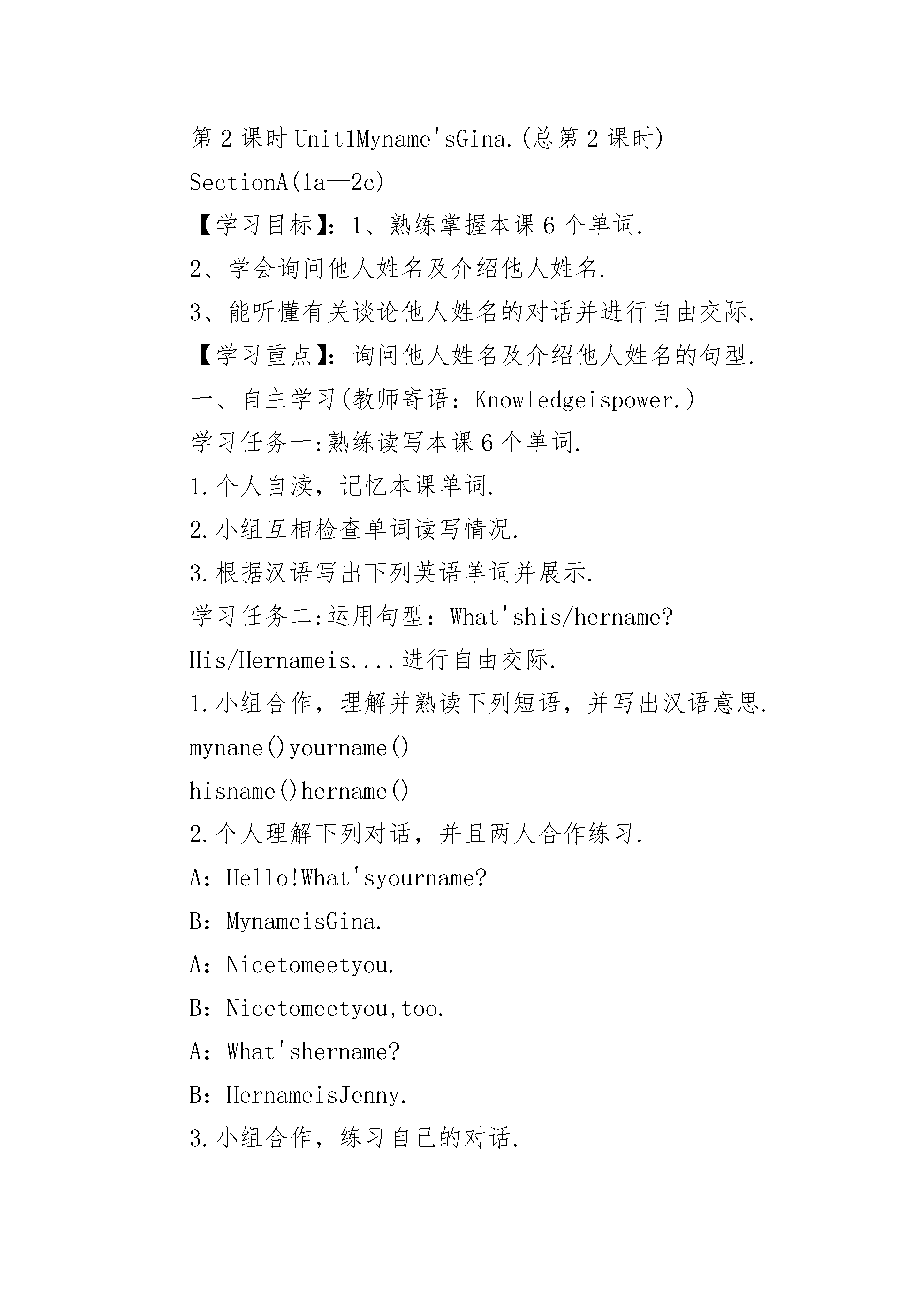 第 2 课时 Unit1Myname'sGina.(总第 2 课时)

SectionA(1a—2c)

【学习目标】：1、熟练掌握本课 6 个单词.

2、学会询问他人姓名及介绍他人姓名.

3、能听懂有关谈论他人姓名的对话并进行自由交际.

【学习重点】：询问他人姓名及介绍他人姓名的句型.

一、自主学习(教师寄语：Knowledgeispower.)

学习任务一:熟练读写本课 6 个单词.

1.个人自渎，记忆本课单词.

2.小组互相检查单词读写情况.

3.根据汉语写出下列英语单词并展示.

学习任务二:运用句型：What'shis/hername?

His/Hernameis....进行自由交际.

1.小组合作，理解并熟读下列短语，并写出汉语意思.

mynane()yourname()

hisname()hername()

2.个人理解下列对话，并且两人合作练习.

A：Hello!What'syourname?

B：MynameisGina.

A：Nicetomeetyou.

B：Nicetomeetyou,too.

A：What'shername?

B：HernameisJenny.

3.小组合作，练习自己的对话.